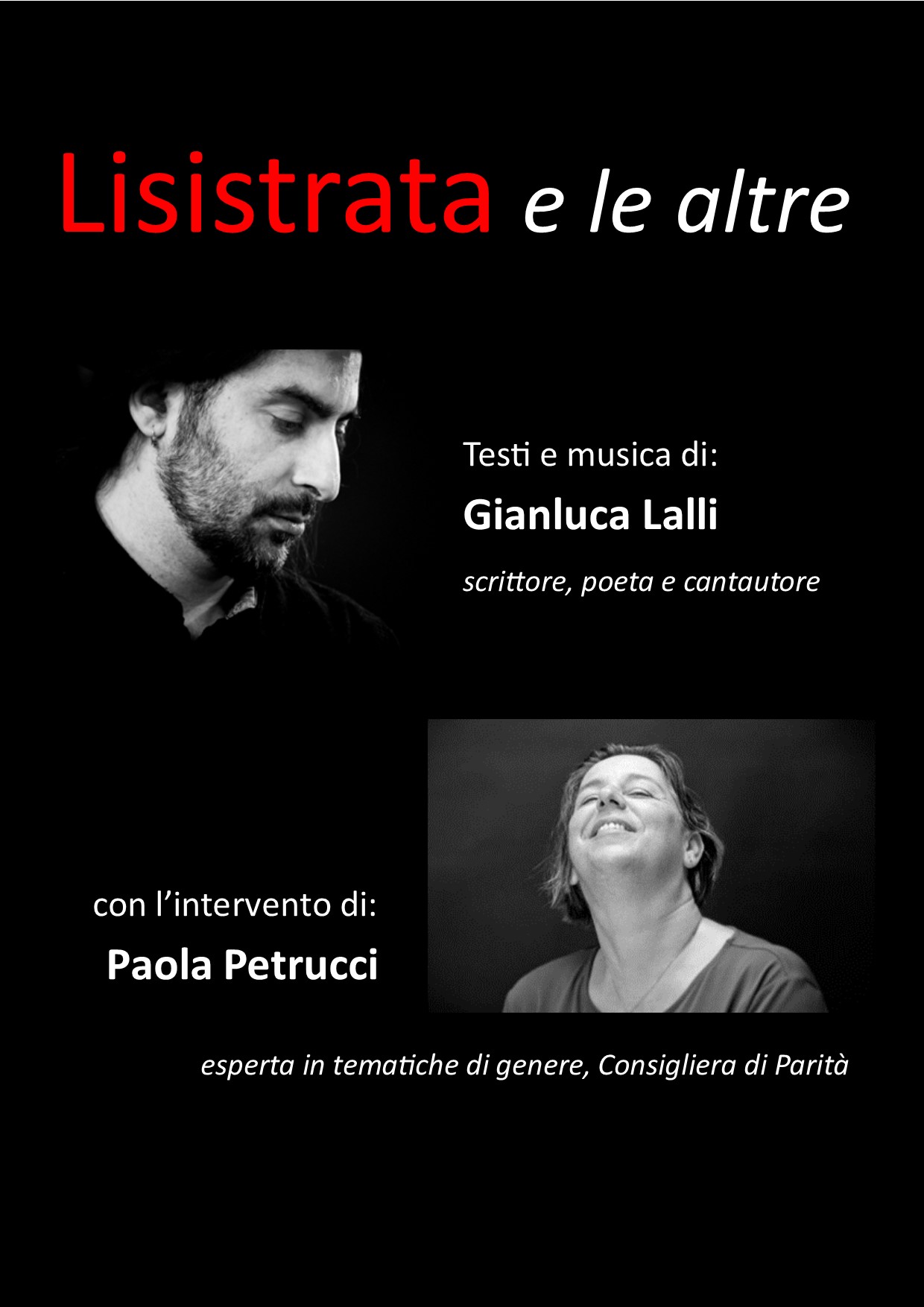 Lisistrata e le altre

Testi e musica di:

Gianluca Lalli

scrittore, poeta e cantautore

con l'intervento di:

Paola Petrucci

esperta in tematiche di genere, Consigliera di Parità